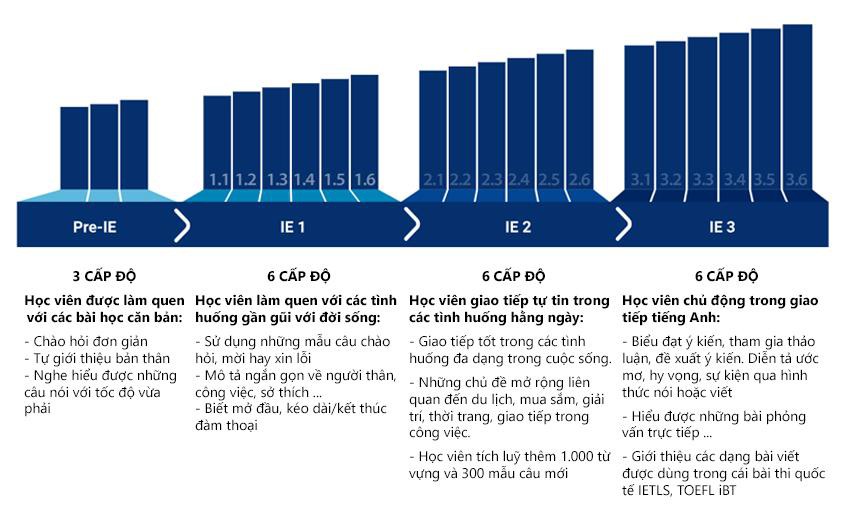 1.1 1.2 1.3 1.4 1.5 1.6

2.1 2.2 2.3 2.4 2.5 2.6

3.1 3.2 3.3 3.4 3.5 3.6

Pre-IE

IE 1

IE 2

IE 3

3 CẤP ĐỘ

Học viên được làm quen với các bài học căn bản:

- Chào hỏi đơn giản
- Tự giới thiệu bản thân
- Nghe hiểu được những câu nói với tốc độ vừa phải

6 CẤP ĐỘ

Học viên làm quen với các tình huống gần gũi với đời sống:

- Sử dụng những mẫu câu chào hỏi, mời hay xin lỗi
- Mô tả ngắn gọn về người thân, công việc, sở thích ...
- Biết mở đầu, kéo dài/kết thúc đàm thoại

6 CẤP ĐỘ

Học viên giao tiếp tự tin trong các tình huống hằng ngày:

- Giao tiếp tốt trong các tình huống đa dạng trong cuộc sống.

- Những chủ đề mở rộng liên quan đến du lịch, mua sắm, giải trí, thời trang, giao tiếp trong công việc.

- Học viên tích luỹ thêm 1.000 từ vựng và 300 mẫu câu mới

6 CẤP ĐỘ

Học viên chủ động trong giao tiếp tiếng Anh:

- Biểu đạt ý kiến, tham gia thảo luận, đề xuất ý kiến. Diễn tả ước mơ, hy vọng, sự kiện qua hình thức nói hoặc viết

- Hiểu được những bài phỏng vấn trực tiếp ...

- Giới thiệu các dạng bài viết được dùng trong cái bài thi quốc tế IETLS, TOEFL iBT